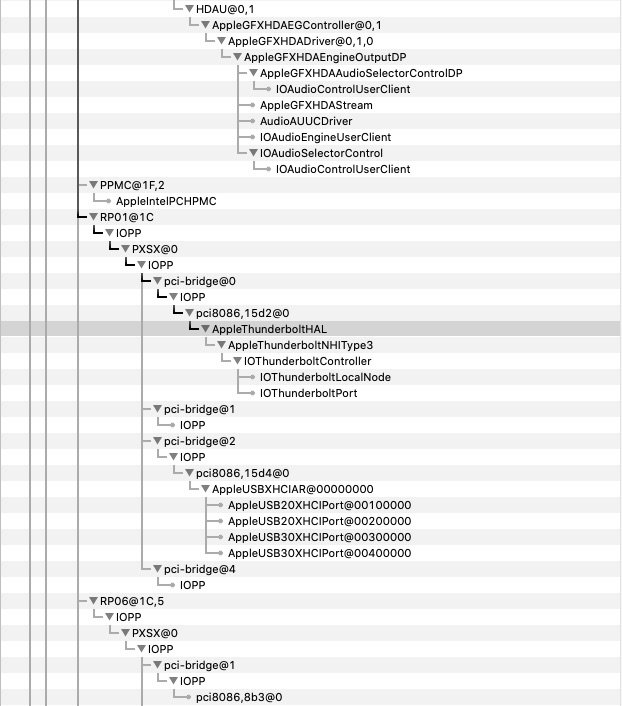 HDAU@0,1
AppleGFXHDAEGController@0,1
AppleGFXHDADriver@0,1,0
AppleGFXHDAEngineOutputDP
AppleGFXHDAAudioSelectorControlDP
IOAudioControlUserClient
AppleGFXHDAStream
AudioAUUCDriver
IOAudioEngineUserClient
IOAudioSelectorControl
IOAudioControlUserClient
PPMC@1F,2
AppleIntelPCHPMC
RP01@1C
IOPP
PXSX@0
IOPP
pci-bridge@0
IOPP
pci8086,15d2@0
AppleThunderboltHAL
AppleThunderboltNHIType3
IOThunderboltController
IOThunderboltLocalNode
IOThunderboltPort
pci-bridge@1
IOPP
pci-bridge@2
IOPP
pci8086,15d4@0
AppleUSBXHCIAR@00000000
AppleUSB20XHCIPort@00100000
AppleUSB20XHCIPort@00200000
AppleUSB30XHCIPort@00300000
AppleUSB30XHCIPort@00400000
pci-bridge@4
IOPP
RP06@1C,5
IOPP
PXSX@0
IOPP
pci-bridge@1
IOPP
pci8086,8b3@0